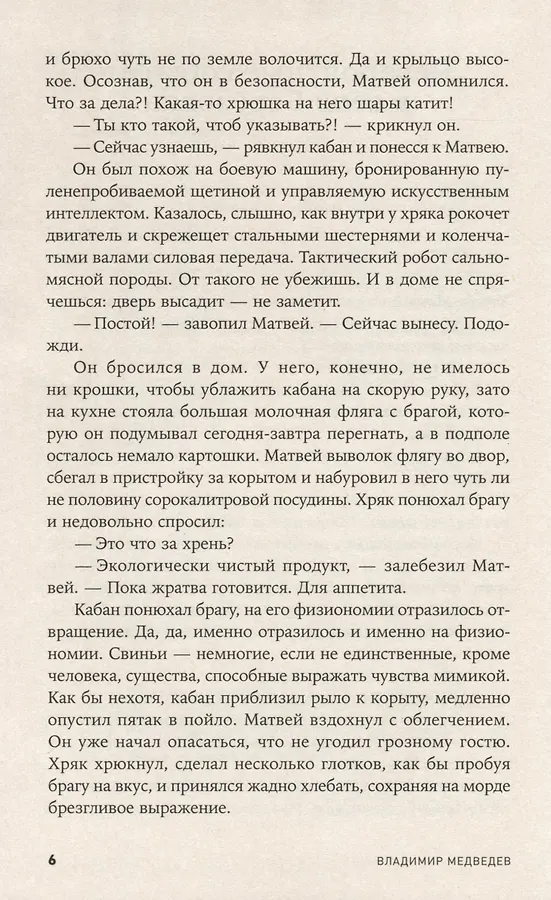 и брюхо чуть не по земле волочится. Да и крыльцо высокое. Осознав, что он в безопасности, Матвей опомнился. Что за дела?! Какая-то хрюшка на него шары катит!

— Ты кто такой, чтоб указывать?! — крикнул он.

— Сейчас узнаешь, — рявкнул кабан и понесся к Матвею.

Он был похож на боевую машину, бронированную пуленепробиваемой щетиной и управляемую искусственным интеллектом. Казалось, слышно, как внутри у хряка рокочет двигатель и скрежещет стальными шестернями и коленчатыми валами силовая передача. Тактический робот сальномясной породы. От такого не убежишь. И в доме не спрячешься: дверь высадит — не заметит.

— Постой! — завопил Матвей. — Сейчас вынесу. Подожди.

Он бросился в дом. У него, конечно, не имелось ни крошки, чтобы ублажить кабана на скорую руку, зато на кухне стояла большая молочная фляга с брагой, которую он подумывал сегодня-завтра перегнать, а в подполе осталось немало картошки. Матвей выволок флягу во двор, сбегал в пристройку за корытом и набуровил в него чуть ли не половину сорокалитровой посудины. Хряк понюхал брагу и недовольно спросил:

— Это что за хрень?

— Экологически чистый продукт, — залебезил Матвей. — Пока жратва готовится. Для аппетита.

Кабан понюхал брагу, на его физиономии отразилось отвращение. Да, да, именно отразилось и именно на физиономии. Свиньи — немногие, если не единственные, кроме человека, существа, способные выражать чувства мимикой. Как бы нехотя, кабан приблизил рыло к корыту, медленно опустил пятак в пойло. Матвей вздохнул с облегчением. Он уже начал опасаться, что не угодил грозному гостю. Хряк хрюкнул, сделал несколько глотков, как бы пробуя брагу на вкус, и принялся жадно хлебать, сохраняя на морде брезгливое выражение.

6 ВЛАДИМИР МЕДВЕДЕВ